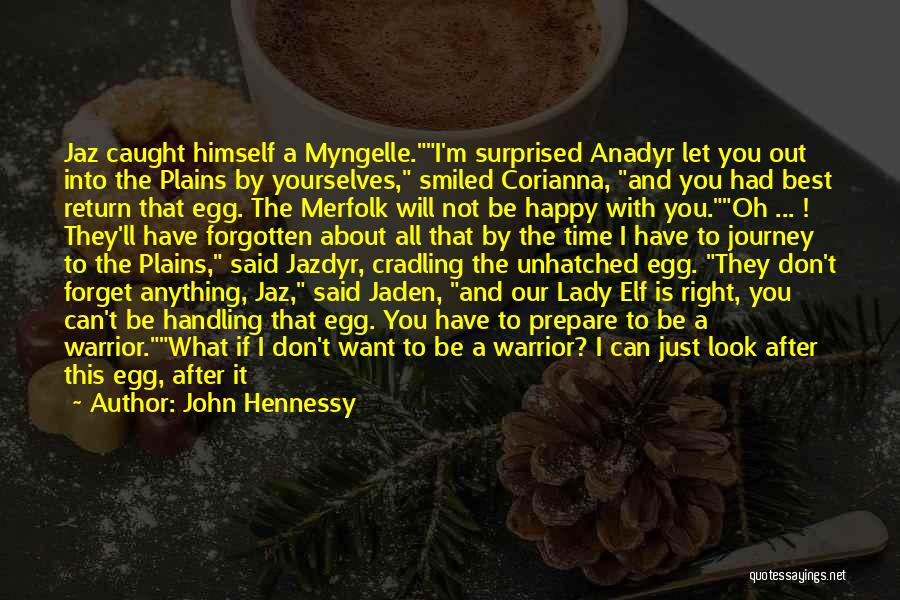 Jaz caught himself a Myngelle.""I'm surprised Anadyr let you out into the Plains by yourselves," smiled Corianna, "and you had best return that egg. The Merfolk will not be happy with you.""Oh ... ! They'll have forgotten about all that by the time I have to journey to the Plains," said Jazdyr, cradling the unhatched egg. "They don't forget anything, Jaz," said Jaden, "and our Lady Elf is right, you can't be handling that egg. You have to prepare to be a warrior.""What if I don't want to be a warrior? I can just look after this egg, after it

~ Author: John Hennessy

quotessayings.net